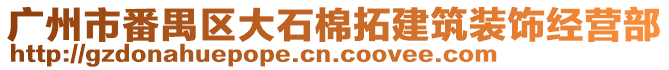 广州市番禺区大石棉拓建筑装饰经营部
http://gzdonahuepope.cn.coovee.com